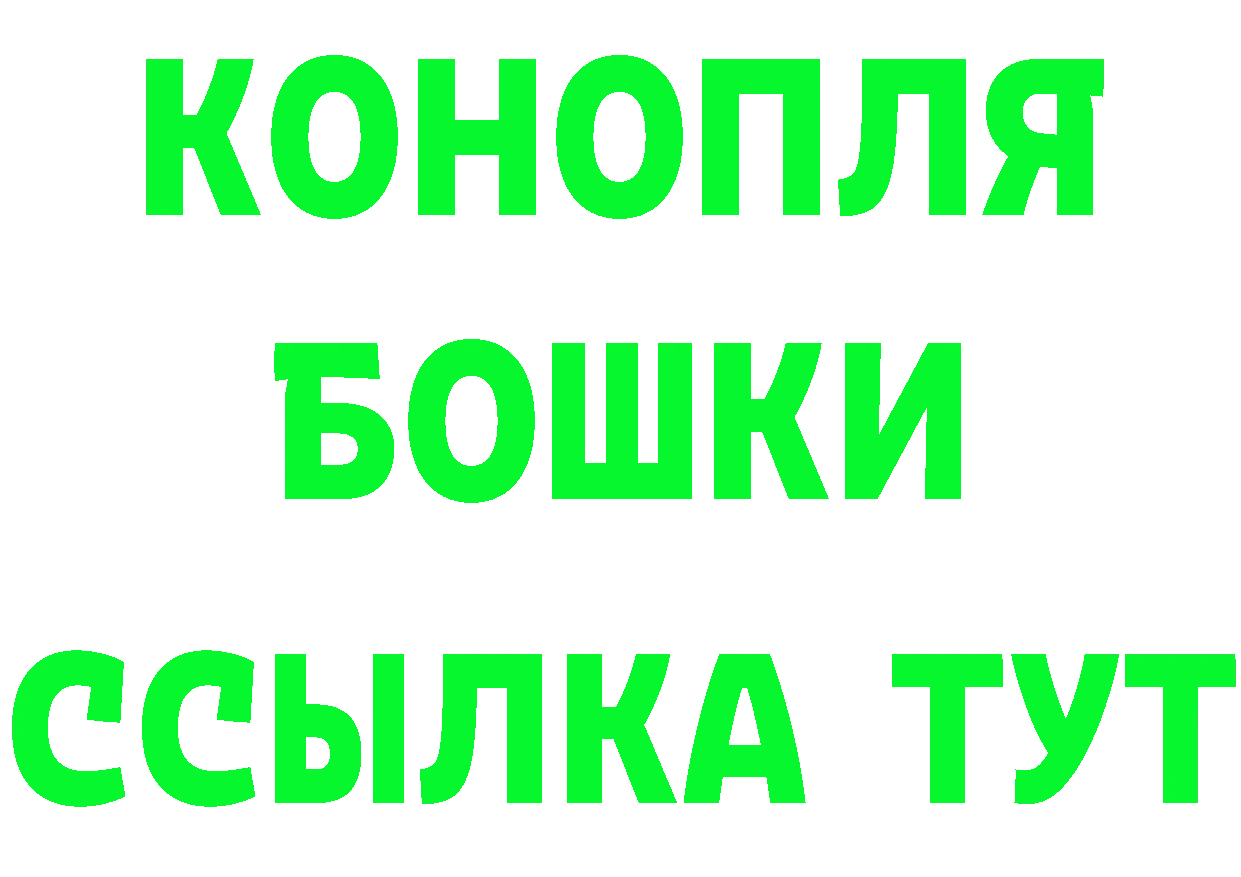 КОНОПЛЯ
БОШКИ
ССЫЛКА ТУТ